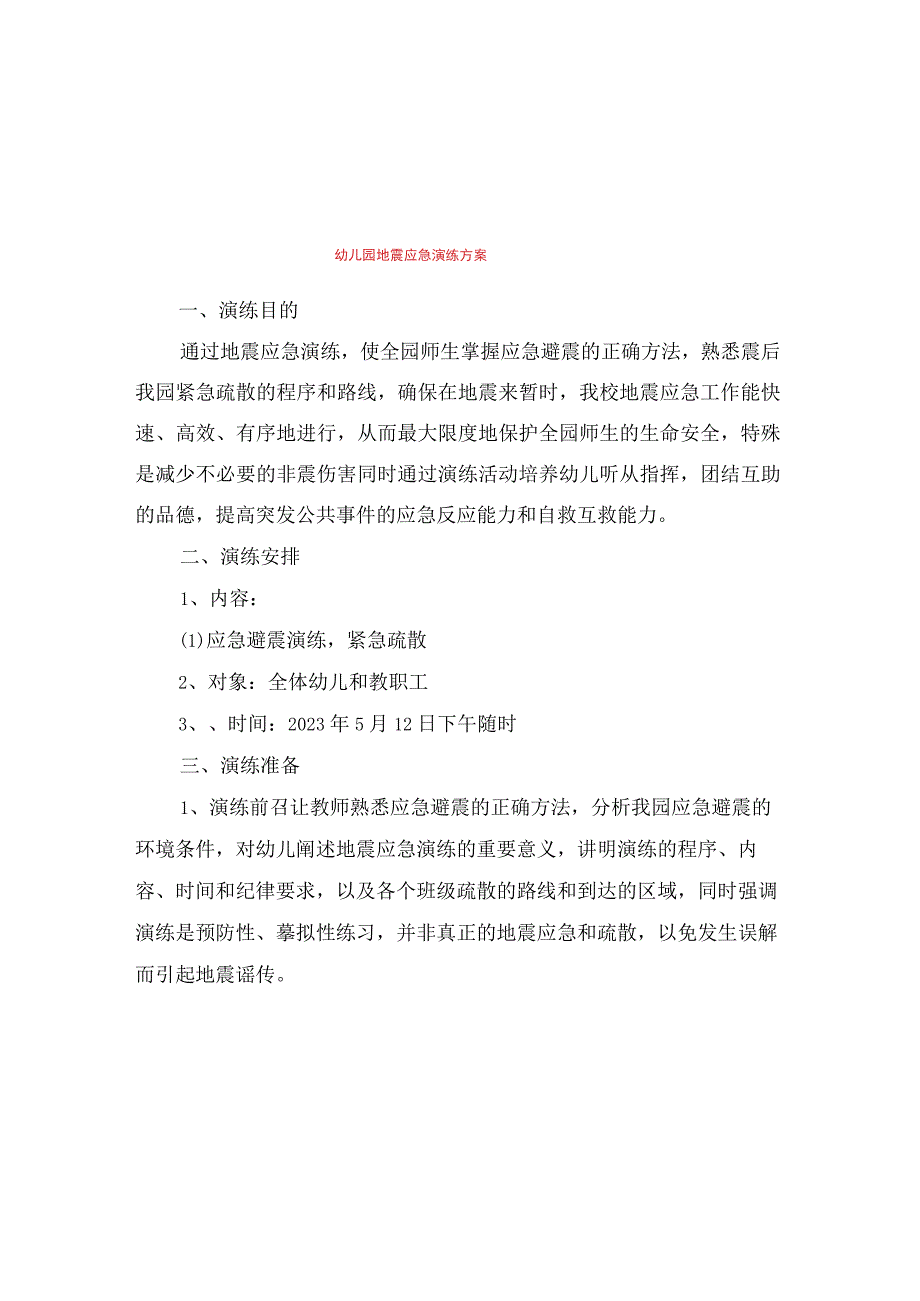 幼儿园地震应急演练方案

一、演练目的

通过地震应急演练，使全园师生掌握应急避震的正确方法，熟悉震后我园紧急疏散的程序和路线，确保在地震来暂时，我校地震应急工作能快速、高效、有序地进行，从而最大限度地保护全园师生的生命安全，特殊是减少不必要的非震伤害同时通过演练活动培养幼儿听从指挥，团结互助的品德，提高突发公共事件的应急反应能力和自救互救能力。

二、演练安排

1、内容：

(1)应急避震演练，紧急疏散

2、对象：全体幼儿和教职工

3、、时间：2023年5月12日下午随时

三、演练准备

1、演练前召让教师熟悉应急避震的正确方法，分析我园应急避震的环境条件，对幼儿阐述地震应急演练的重要意义，讲明演练的程序、内容、时间和纪律要求，以及各个班级疏散的路线和到达的区域，同时强调演练是预防性、摹拟性练习，并非真正的地震应急和疏散，以免发生误解而引起地震谣传。